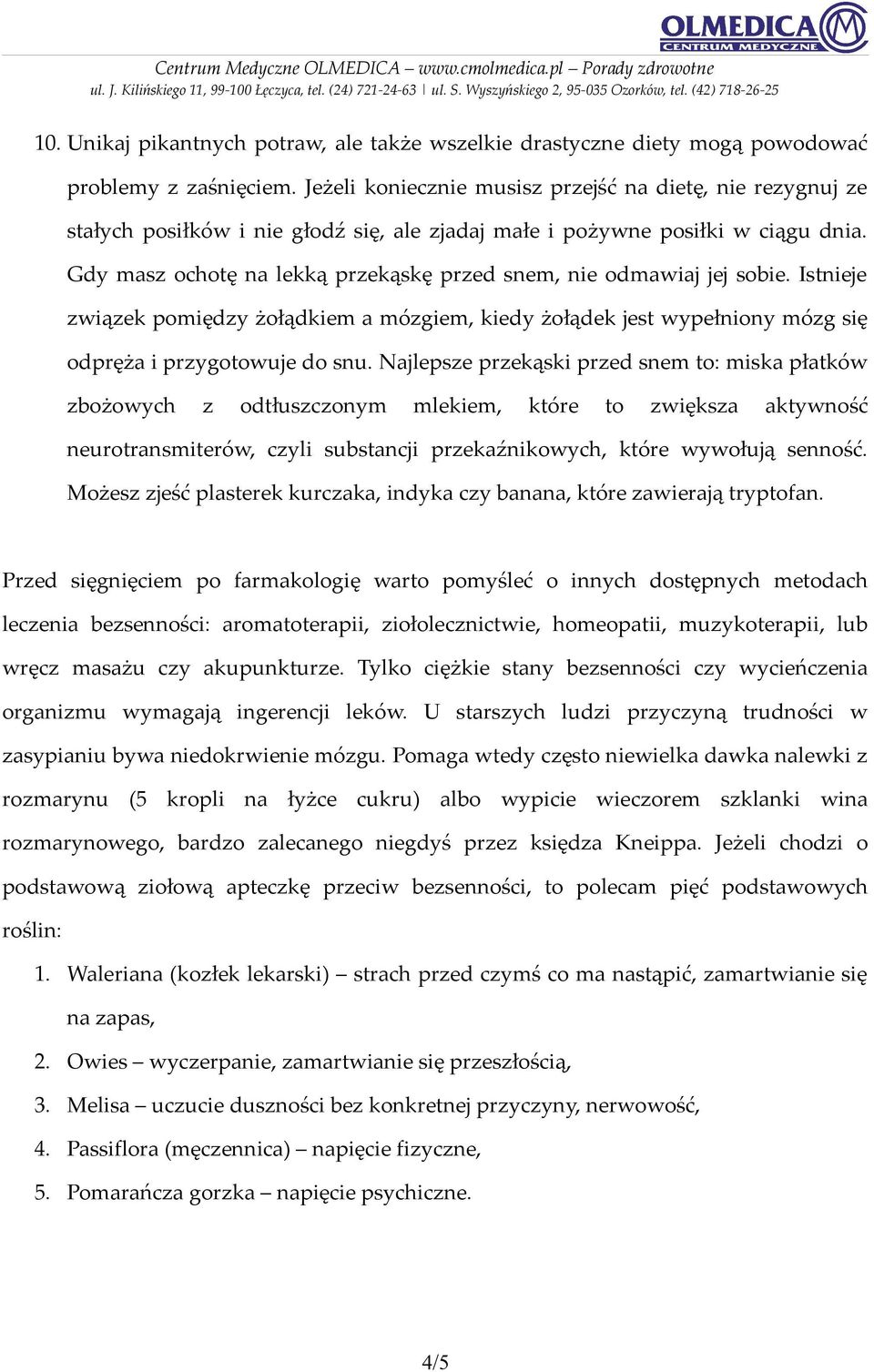 OLMEDICA
CENTRUM MEDYCZNE
Centrum Medyczne OLMEDICA – www.cmolmedica.pl – Porady zdrowotne
ul. J. Kilińskiego 11, 99-100 Łęczyca, tel. (24) 721-24-63 | ul. S. Wyszyńskiego 2, 95-035 Ozorków, tel. (42) 718-26-25

10. Unikaj pikantnych potraw, ale także wszelkie drastyczne diety mogą powodować problemy z zaśnięciem. Jeżeli koniecznie musisz przejść na dietę, nie rezygnuj ze stałych posiłków i nie głodź się, ale zjadaj małe i pożywne posiłki w ciągu dnia. Gdy masz ochotę na lekką przekąskę przed snem, nie odmawiaj jej sobie. Istnieje związek pomiędzy żołądkiem a mózgiem, kiedy żołądek jest wypełniony mózg się odpręża i przygotowuje do snu. Najlepsze przekąski przed snem to: miska płatków zbożowych z odtłuszczonym mlekiem, które to zwiększa aktywność neurotransmiterów, czyli substancji przekaźnikowych, które wywołują senność. Możesz zjeść plasterek kurczaka, indyka czy banana, które zawierają tryptofan.

Przed sięgnięciem po farmakologię warto pomyśleć o innych dostępnych metodach leczenia bezsenności: aromatoterapii, ziołolecznictwie, homeopatii, muzykoterapii, lub wręcz masażu czy akupunkturze. Tylko ciężkie stany bezsenności czy wycieńczenia organizmu wymagają ingerencji leków. U starszych ludzi przyczyną trudności w zasypianiu bywa niedokrwienie mózgu. Pomaga wtedy często niewielka dawka nalewki z rozmarynu (5 kropli na łyżce cukru) albo wypicie wieczorem szklanki wina rozmarynowego, bardzo zalecanego niegdyś przez księdza Kneippa. Jeżeli chodzi o podstawową ziołową apteczkę przeciw bezsenności, to polecam pięć podstawowych roślin:
1. Waleriana (kozłek lekarski) – strach przed czymś co ma nastąpić, zamartwianie się na zapas,
2. Owies – wyczerpanie, zamartwianie się przeszłością,
3. Melisa – uczucie duszności bez konkretnej przyczyny, nerwowość,
4. Passiflora (męczennica) – napięcie fizyczne,
5. Pomarańcza gorzka – napięcie psychiczne.

4/5